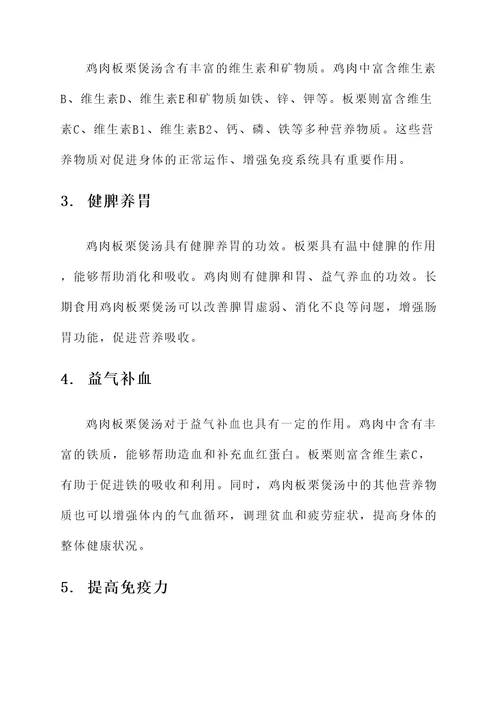 鸡肉板栗煲汤含有丰富的维生素和矿物质。鸡肉中富含维生素B、维生素D、维生素E和矿物质如铁、锌、钾等。板栗则富含维生素C、维生素B1、维生素B2、钙、磷、铁等多种营养物质。这些营养物质对促进身体的正常运作、增强免疫系统具有重要作用。

3. 健脾养胃

鸡肉板栗煲汤具有健脾养胃的功效。板栗具有温中健脾的作用，能够帮助消化和吸收。鸡肉则有健脾和胃、益气养血的功效。长期食用鸡肉板栗煲汤可以改善脾胃虚弱、消化不良等问题，增强肠胃功能，促进营养吸收。

4. 益气补血

鸡肉板栗煲汤对于益气补血也具有一定的作用。鸡肉中含有丰富的铁质，能够帮助造血和补充血红蛋白。板栗则富含维生素C，有助于促进铁的吸收和利用。同时，鸡肉板栗煲汤中的其他营养物质也可以增强体内的气血循环，调理贫血和疲劳症状，提高身体的整体健康状况。

5. 提高免疫力